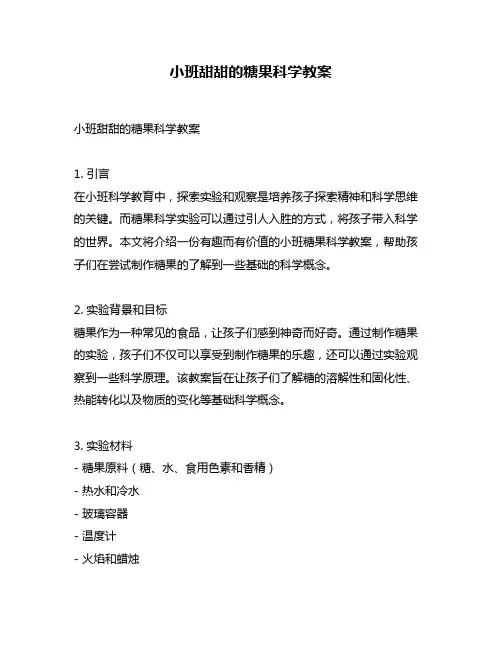 小班甜甜的糖果科学教案

小班甜甜的糖果科学教案

1. 引言
在小班科学教育中，探索实验和观察是培养孩子探索精神和科学思维的关键。而糖果科学实验可以通过引人入胜的方式，将孩子带入科学的世界。本文将介绍一份有趣而有价值的小班糖果科学教案，帮助孩子们在尝试制作糖果的了解到一些基础的科学概念。

2. 实验背景和目标
糖果作为一种常见的食品，让孩子们感到神奇而好奇。通过制作糖果的实验，孩子们不仅可以享受到制作糖果的乐趣，还可以通过实验观察到一些科学原理。该教案旨在让孩子们了解糖的溶解性和固化性、热能转化以及物质的变化等基础科学概念。

3. 实验材料
- 糖果原料（糖、水、食用色素和香精）
- 热水和冷水
- 玻璃容器
- 温度计
- 火焰和蜡烛